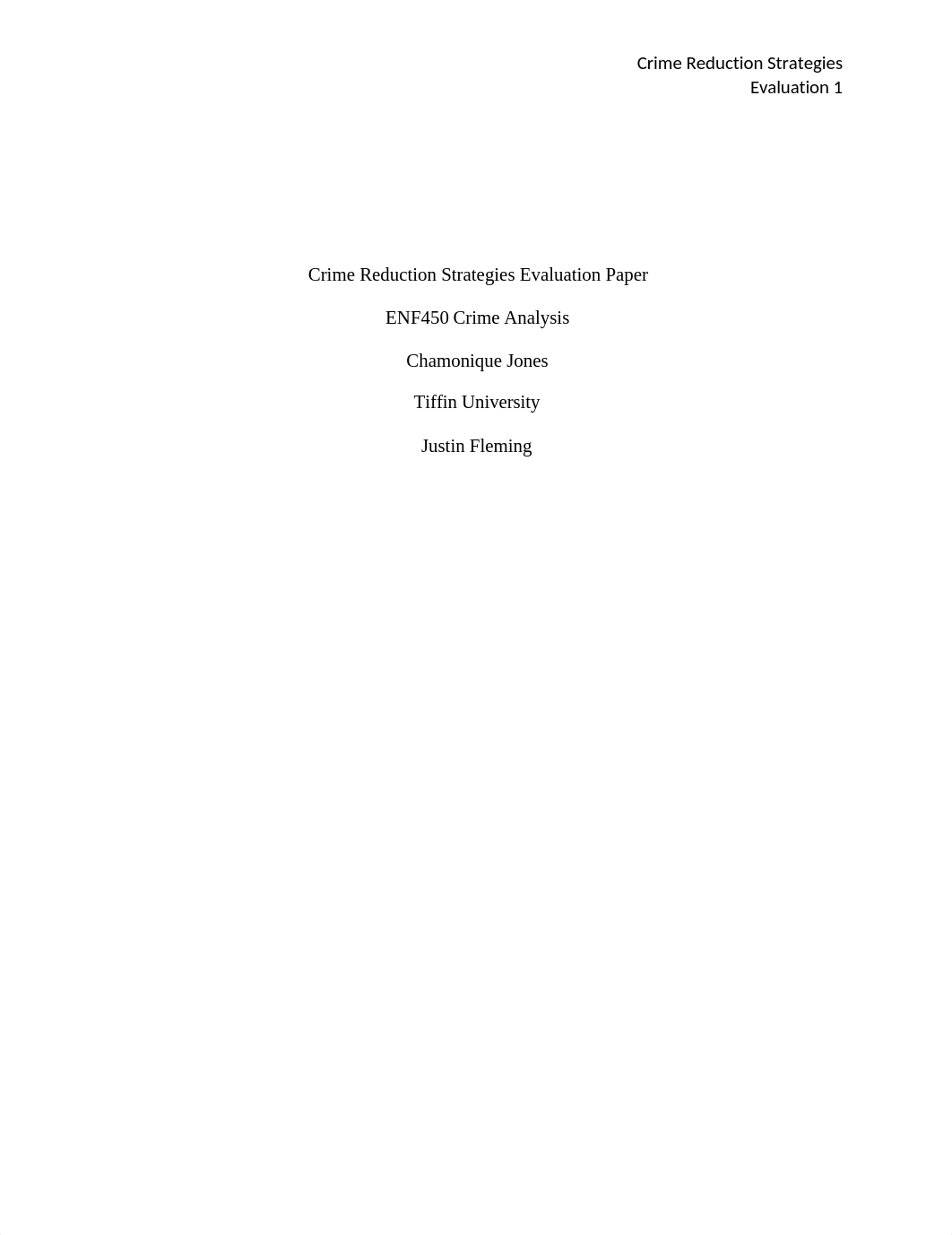 Crime Reduction Strategies
Evaluation 1

Crime Reduction Strategies Evaluation Paper

ENF450 Crime Analysis

Chamonique Jones

Tiffin University

Justin Fleming